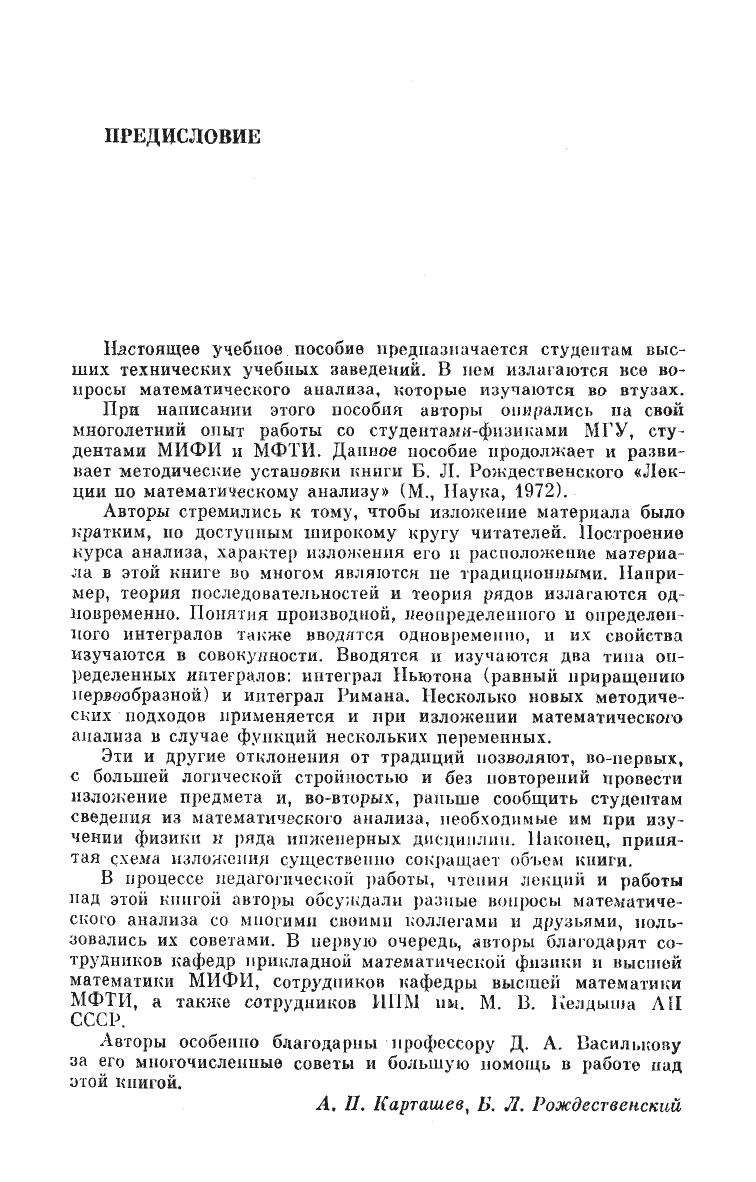 ПРЕДИСЛОВИЕ

Настоящее учебное пособие предназначается студентам высших технических учебных заведений. В нем излагаются все вопросы математического анализа, которые изучаются во втузах.

При написании этого пособия авторы опирались на свой многолетний опыт работы со студентами-физиками МГУ, студентами МИФИ и МФТИ. Данное пособие продолжает и развивает методические установки книги Б. Л. Рождественского «Лекции по математическому анализу» (М., Наука, 1972).

Авторы стремились к тому, чтобы изложение материала было кратким, но доступным широкому кругу читателей. Построение курса анализа, характер изложения его и расположение материала в этой книге во многом являются не традиционными. Например, теория последовательностей и теория рядов излагаются одновременно. Понятия производной, неопределенного и определенного интегралов также вводятся одновременно, и их свойства изучаются в совокупности. Вводятся и изучаются два типа определенных интегралов: интеграл Ньютона (равный приращению первообразной) и интеграл Римана. Несколько новых методических подходов применяется и при изложении математического анализа в случае функций нескольких переменных.

Эти и другие отклонения от традиций позволяют, во-первых, с большей логической стройностью и без повторений провести изложение предмета и, во-вторых, раньше сообщить студентам сведения из математического анализа, необходимые им при изучении физики и ряда инженерных дисциплин. Наконец, принятая схема изложения существенно сокращает объем книги.

В процессе педагогической работы, чтения лекций и работы над этой книгой авторы обсуждали разные вопросы математического анализа со многими своими коллегами и друзьями, пользовались их советами. В первую очередь, авторы благодарят сотрудников кафедр прикладной математической физики и высшей математики МИФИ, сотрудников кафедры высшей математики МФТИ, а также сотрудников ИПМ им. М. В. Келдыша АН СССР.

Авторы особенно благодарны профессору Д. А. Василькову за его многочисленные советы и большую помощь в работе над этой книгой.

А. П. Карташев, Б. Л. Рождественский